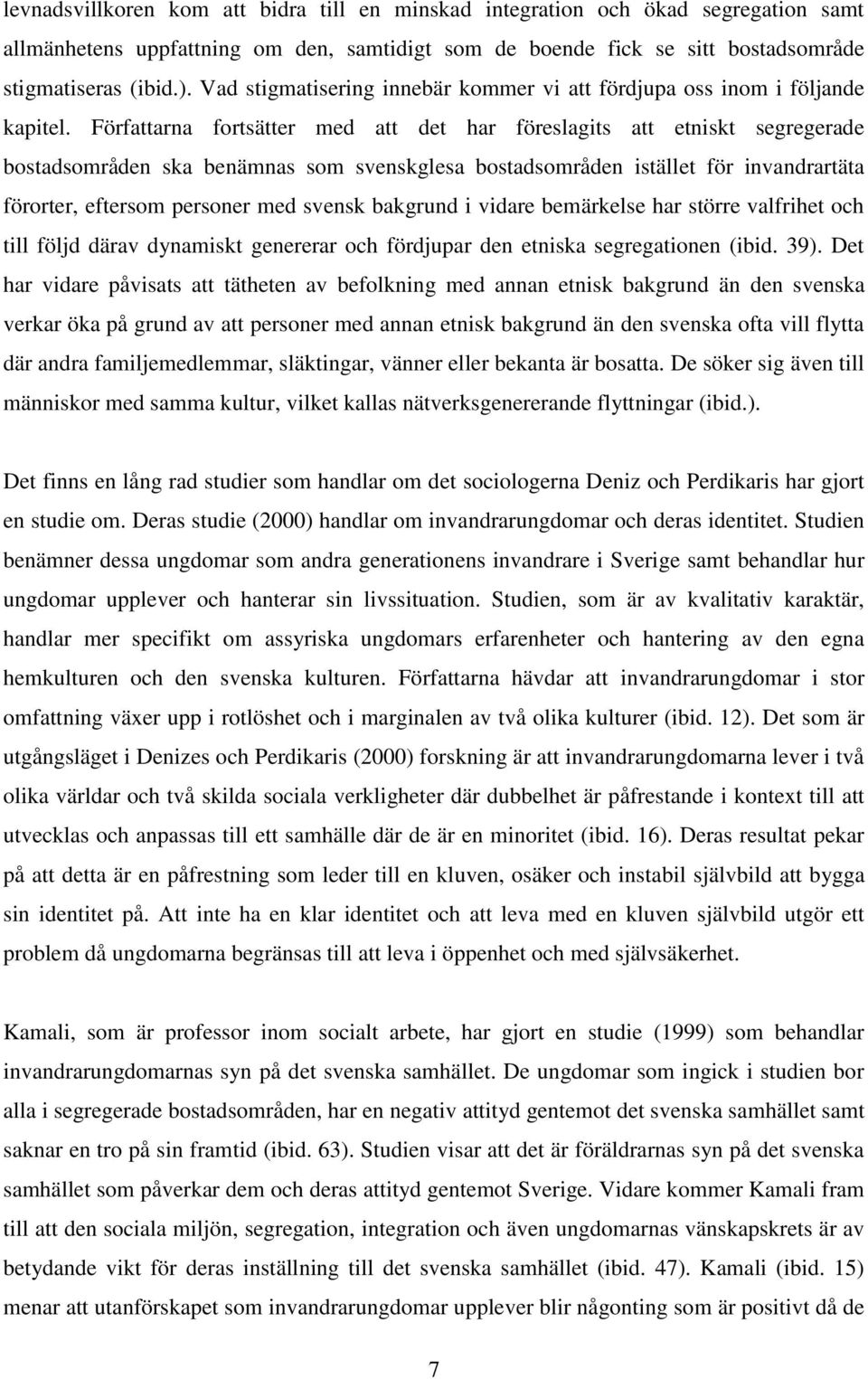 levnadsvillkoren kom att bidra till en minskad integration och ökad segregation samt allmänhetens uppfattning om den, samtidigt som de boende fick se sitt bostadsområde stigmatiseras (ibid.). Vad stigmatisering innebär kommer vi att fördjupa oss inom i följande kapitel. Författarna fortsätter med att det har föreslagits att etniskt segregerade bostadsområden ska benämnas som svenskglesa bostadsområden istället för invandrartäta förorter, eftersom personer med svensk bakgrund i vidare bemärkelse har större valfrihet och till följd därav dynamiskt genererar och fördjupar den etniska segregationen (ibid. 39). Det har vidare påvisats att tätheten av befolkning med annan etnisk bakgrund än den svenska verkar öka på grund av att personer med annan etnisk bakgrund än den svenska ofta vill flytta där andra familjemedlemmar, släktingar, vänner eller bekanta är bosatta. De söker sig även till människor med samma kultur, vilket kallas nätverksgenererande flyttningar (ibid.).

Det finns en lång rad studier som handlar om det sociologerna Deniz och Perdikaris har gjort en studie om. Deras studie (2000) handlar om invandrarungdomar och deras identitet. Studien benämner dessa ungdomar som andra generationens invandrare i Sverige samt behandlar hur ungdomar upplever och hanterar sin livssituation. Studien, som är av kvalitativ karaktär, handlar mer specifikt om assyriska ungdomars erfarenheter och hantering av den egna hemkulturen och den svenska kulturen. Författarna hävdar att invandrarungdomar i stor omfattning växer upp i rotlöshet och i marginalen av två olika kulturer (ibid. 12). Det som är utgångsläget i Denizes och Perdikaris (2000) forskning är att invandrarungdomarna lever i två olika världar och två skilda sociala verkligheter där dubbelhet är påfrestande i kontext till att utvecklas och anpassas till ett samhälle där de är en minoritet (ibid. 16). Deras resultat pekar på att detta är en påfrestning som leder till en kluven, osäker och instabil självbild att bygga sin identitet på. Att inte ha en klar identitet och att leva med en kluven självbild utgör ett problem då ungdomarna begränsas till att leva i öppenhet och med självsäkerhet.

Kamali, som är professor inom socialt arbete, har gjort en studie (1999) som behandlar invandrarungdomarnas syn på det svenska samhället. De ungdomar som ingick i studien bor alla i segregerade bostadsområden, har en negativ attityd gentemot det svenska samhället samt saknar en tro på sin framtid (ibid. 63). Studien visar att det är föräldrarnas syn på det svenska samhället som påverkar dem och deras attityd gentemot Sverige. Vidare kommer Kamali fram till att den sociala miljön, segregation, integration och även ungdomarnas vänskapskrets är av betydande vikt för deras inställning till det svenska samhället (ibid. 47). Kamali (ibid. 15) menar att utanförskapet som invandrarungdomar upplever blir någonting som är positivt då de

7